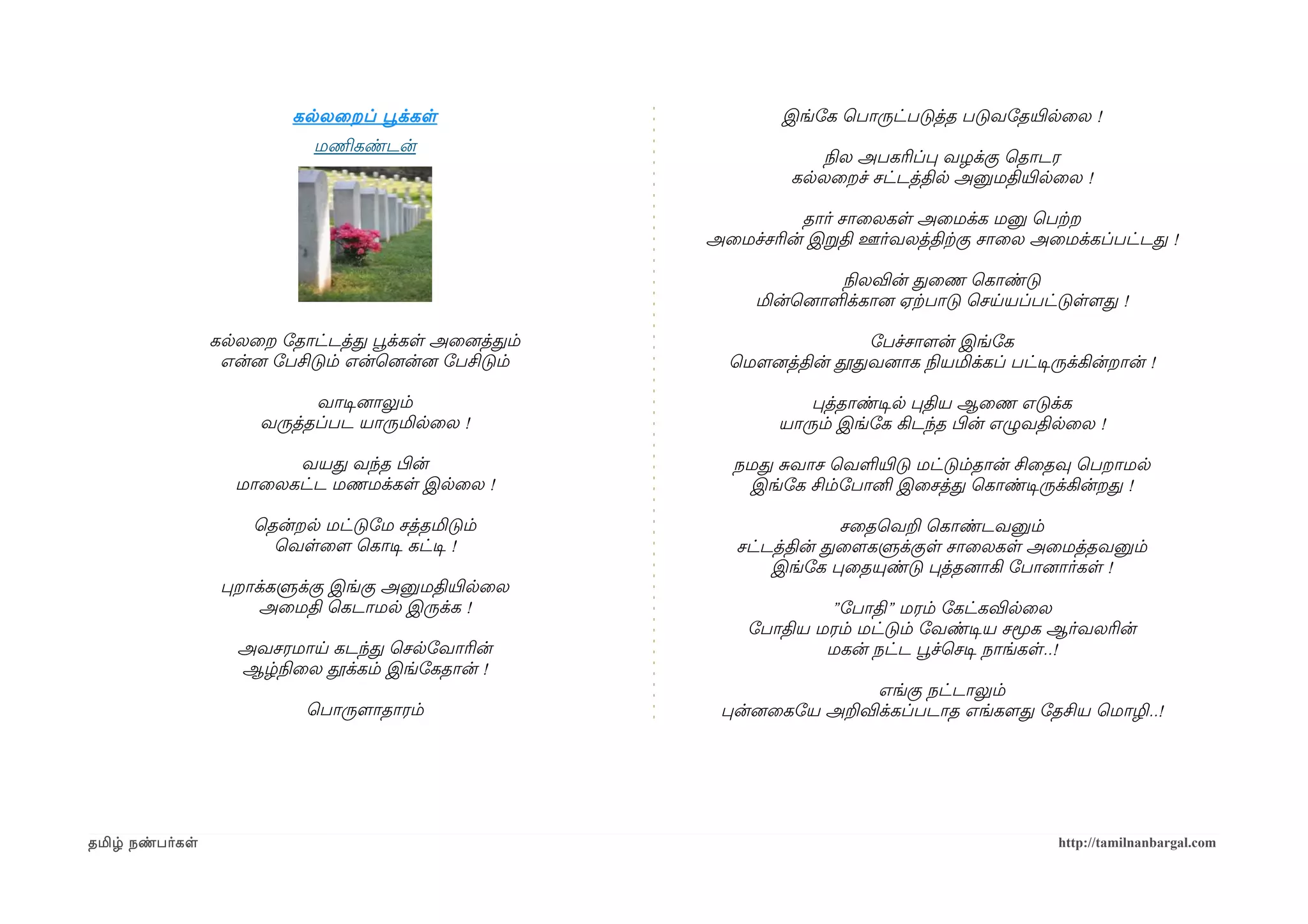 கல்லறைப் பூக்கள்

மணிகண்டன்

கல்லறை தோட்டத்து பூக்கள் அனைத்தும்
என்ன பேசிடும் என்னென்ன பேசிடும்

வாடினாலும்
வருத்தப்பட யாருமில்லை !

வயது வந்த பின்
மாலைகட்ட மணமக்கள் இல்லை !

தென்றல் மட்டுமே சத்தமிடும்
வெள்ளை கொடி கட்டி !

புறாக்களுக்கு இங்கு அனுமதியில்லை
அமைதி கெடாமல் இருக்க !

அவசரமாய் கடந்து செல்வோரின்
ஆழ்நிலை தூக்கம் இங்கேதான் !

பொருளாதாரம்
இங்கே பொருட்படுத்த படுவதேயில்லை !

நில அபகரிப்பு வழக்கு தொடர
கல்லறைச் சட்டத்தில் அனுமதியில்லை !

தார் சாலைகள் அமைக்க மனு பெற்ற
அமைச்சரின் இறுதி ஊர்வலத்திற்கு சாலை அமைக்கப்பட்டது !

நிலவின் துணை கொண்டு
மின்னொளிக்கான ஏற்பாடு செய்யப்பட்டுள்ளது !

பேச்சாளன் இங்கே
மௌனத்தின் தூதுவனாக நியமிக்கப் பட்டிருக்கின்றான் !

புத்தாண்டில் புதிய ஆணை எடுக்க
யாரும் இங்கே கிடந்த பின் எழுவதில்லை !

நமது சுவாச வெளியிடு மட்டும்தான் சிதைவு பெறாமல்
இங்கே சிம்போனி இசைத்து கொண்டிருக்கின்றது !

சதைவெறி கொண்டவனும்
சட்டத்தின் துளைகளுக்குள் சாலைகள் அமைத்தவனும்
இங்கே புதையுண்டு புத்தனாகி போனார்கள் !

"போதி" மரம் கேட்கவில்லை
போதிய மரம் மட்டும் வேண்டிய சமூக ஆர்வலரின்
மகன் நட்ட பூச்செடி நாங்கள்..!

எங்கு நட்டாலும்
புன்னகையே அறிவிக்கப்படாத எங்களது தேசிய மொழி..!

தமிழ் நண்பர்கள்

http://tamilnanbargal.com